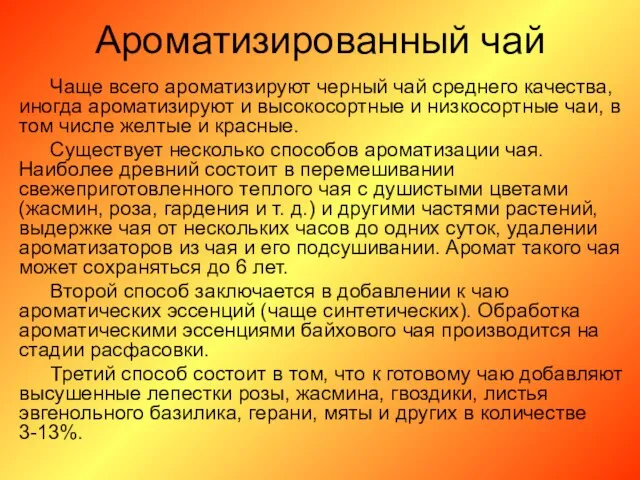 Ароматизированный чай

Чаще всего ароматизируют черный чай среднего качества, иногда ароматизируют и высокосортные и низкосортные чаи, в том числе желтые и красные.

Существует несколько способов ароматизации чая. Наиболее древний состоит в перемешивании свежеприготовленного теплого чая с душистыми цветами (жасмин, роза, гардения и т. д.) и другими частями растений, выдержке чая от нескольких часов до одних суток, удалении ароматизаторов из чая и его подсушивании. Аромат такого чая может сохраняться до 6 лет.

Второй способ заключается в добавлении к чаю ароматических эссенций (чаще синтетических). Обработка ароматическими эссенциями байхового чая производится на стадии расфасовки.

Третий способ состоит в том, что к готовому чаю добавляют высушенные лепестки розы, жасмина, гвоздики, листья эвгенольного базилика, герани, мяты и других в количестве 3-13%.